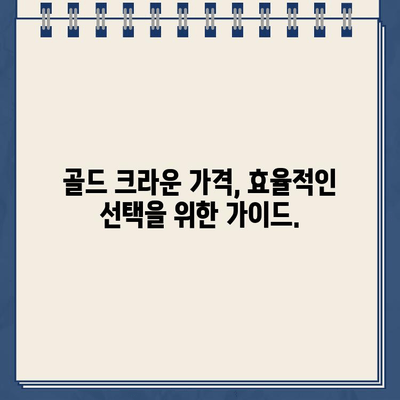 골드 크라운 가격, 효율적인 선택을 위한 가이드.